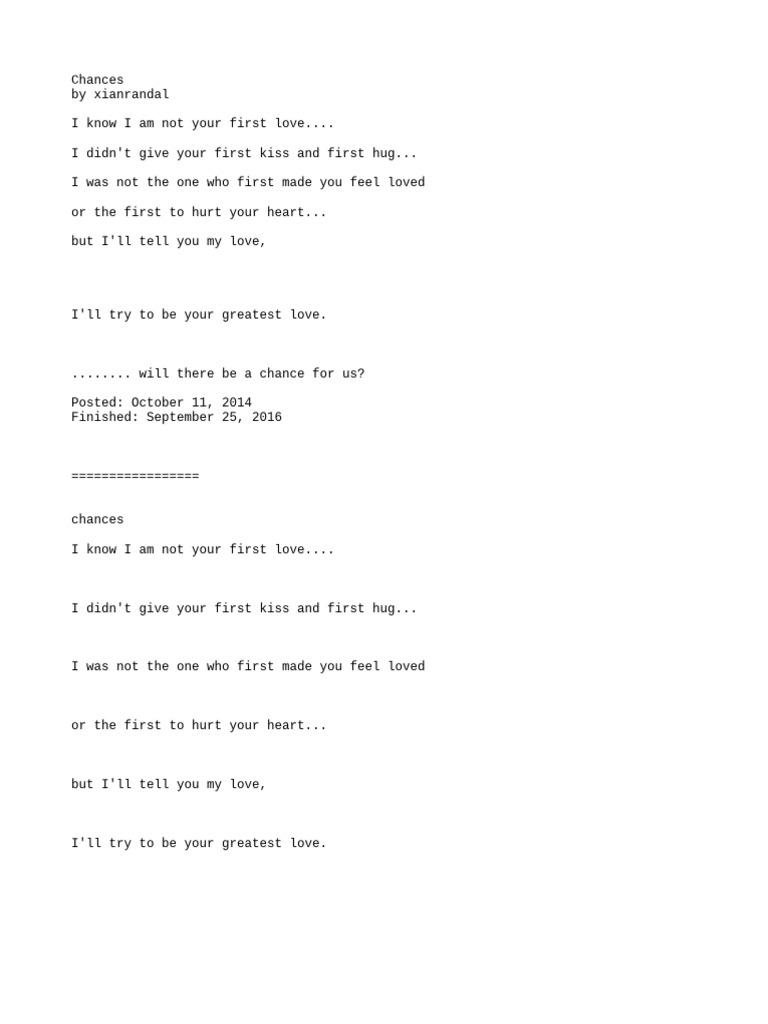 Chances
by xianrandal

I know I am not your first love....

I didn't give your first kiss and first hug...

I was not the one who first made you feel loved

or the first to hurt your heart...

but I'll tell you my love,

I'll try to be your greatest love.

........ will there be a chance for us?

Posted: October 11, 2014
Finished: September 25, 2016

=================

chances

I know I am not your first love....

I didn't give your first kiss and first hug...

I was not the one who first made you feel loved

or the first to hurt your heart...

but I'll tell you my love,

I'll try to be your greatest love.